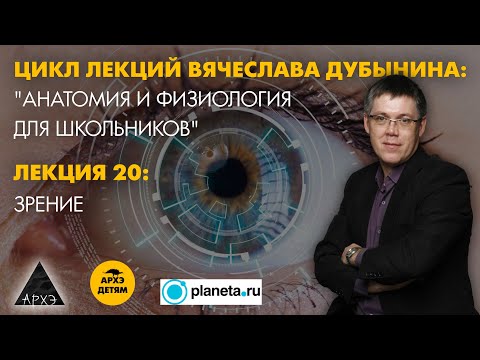 ЦИКЛ ЛЕКЦИЙ ВЯЧЕСЛАВА ДУБЫНИНА:
"АНАТОМИЯ И ФИЗИОЛОГИЯ ДЛЯ ШКОЛЬНИКОВ"

ЛЕКЦИЯ 20:
ЗРЕНИЕ

АРХЭ

АРХЭ ДЕТЯМ

planeta.ru